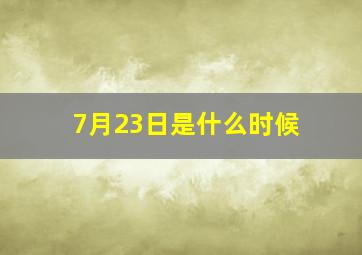 7月23日是什么时候